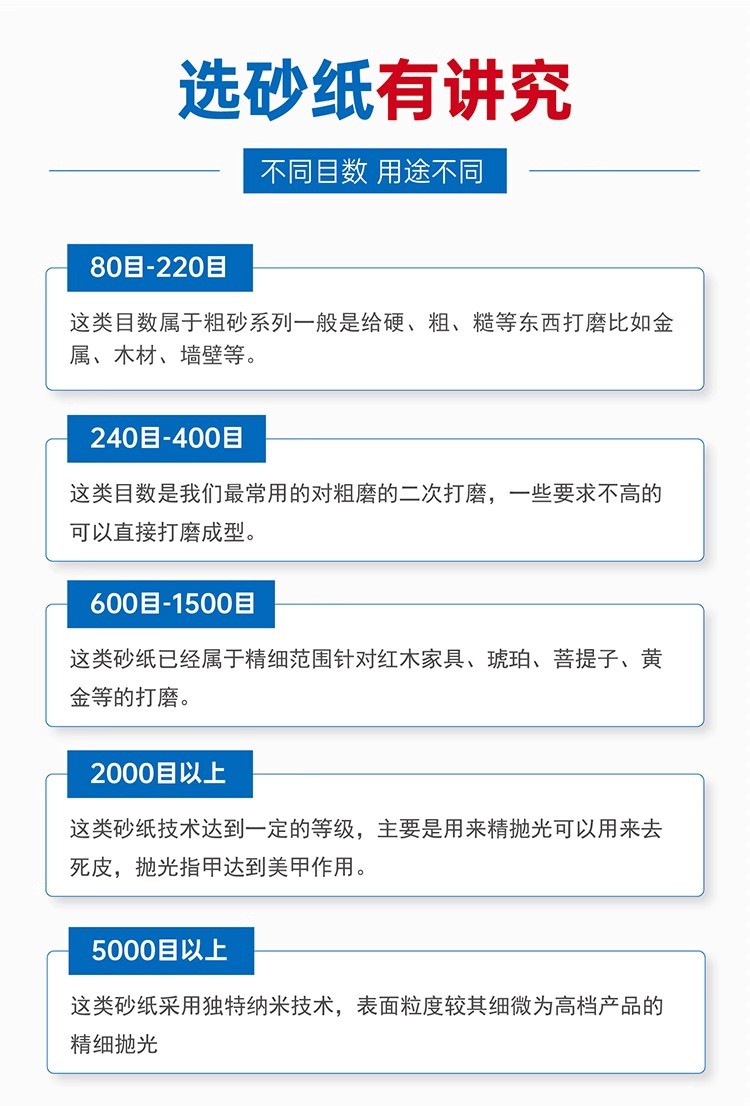 选砂纸有讲究

不同目数 用途不同

80目-220目

这类目数属于粗砂系列一般是给硬、粗、糙等东西打磨比如金属、木材、墙壁等。

240目-400目

这类目数是我们最常用的对粗磨的二次打磨，一些要求不高的可以直接打磨成型。

600目-1500目

这类砂纸已经属于精细范围针对红木家具、琥珀、菩提子、黄金等的打磨。

2000目以上

这类砂纸技术达到一定的等级，主要是用来精抛光可以用来去死皮，抛光指甲达到美甲作用。

5000目以上

这类砂纸采用独特纳米技术，表面粒度较其细微为高档产品的精细抛光